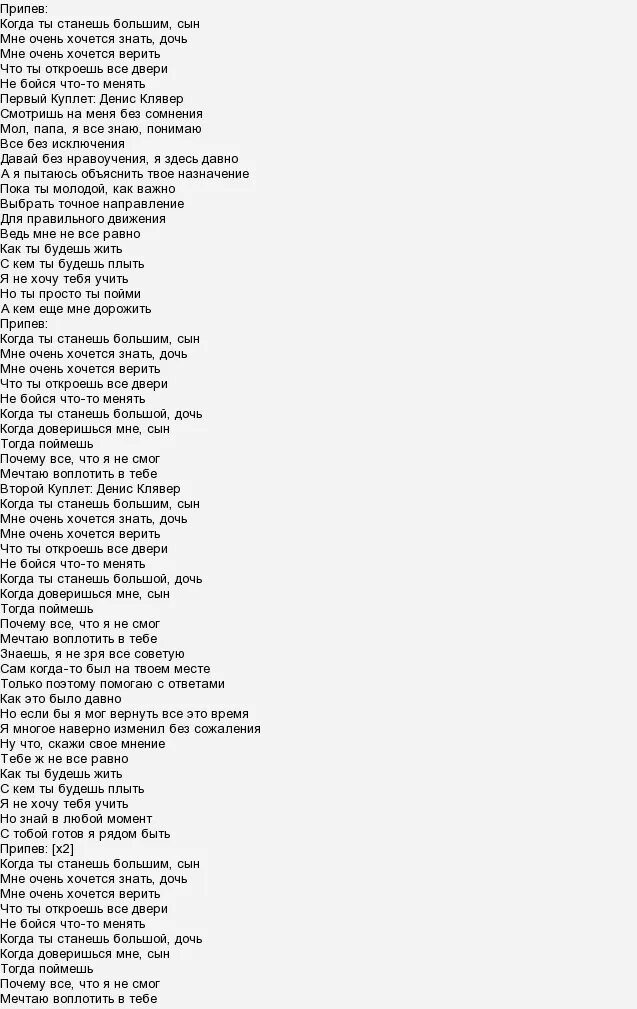 Припев:
Когда ты станешь большим, сын
Мне очень хочется знать, дочь
Мне очень хочется верить
Что ты откроешь все двери
Не бойся что-то менять
Первый Куплет: Денис Клявер
Смотришь на меня без сомнения
Мол, папа, я все знаю, понимаю
Все без исключения
Давай без нравоучения, я здесь давно
А я пытаюсь объяснить твое назначение
Пока ты молодой, как важно
Выбрать точное направление
Для правильного движения
Ведь мне не все равно
Как ты будешь жить
С кем ты будешь плыть
Я не хочу тебя учить
Но ты просто ты пойми
А кем еще мне дорожить
Припев:
Когда ты станешь большим, сын
Мне очень хочется знать, дочь
Мне очень хочется верить
Что ты откроешь все двери
Не бойся что-то менять
Когда ты станешь большой, дочь
Когда доверишься мне, сын
Тогда поймешь
Почему все, что я не смог
Мечтаю воплотить в тебе
Второй Куплет: Денис Клявер
Когда ты станешь большим, сын
Мне очень хочется знать, дочь
Мне очень хочется верить
Что ты откроешь все двери
Не бойся что-то менять
Когда ты станешь большой, дочь
Когда доверишься мне, сын
Тогда поймешь
Почему все, что я не смог
Мечтаю воплотить в тебе
Знаешь, я не зря все советую
Сам когда-то был на твоем месте
Только поэтому помогаю с ответами
Как это было давно
Но если бы я мог вернуть все это время
Я многое наверно изменил без сожаления
Ну что, скажи свое мнение
Тебе ж не все равно
Как ты будешь жить
С кем ты будешь плыть
Я не хочу тебя учить
Но знай в любой момент
С тобой готов я рядом быть
Припев: [x2]
Когда ты станешь большим, сын
Мне очень хочется знать, дочь
Мне очень хочется верить
Что ты откроешь все двери
Не бойся что-то менять
Когда ты станешь большой, дочь
Когда доверишься мне, сын
Тогда поймешь
Почему все, что я не смог
Мечтаю воплотить в тебе